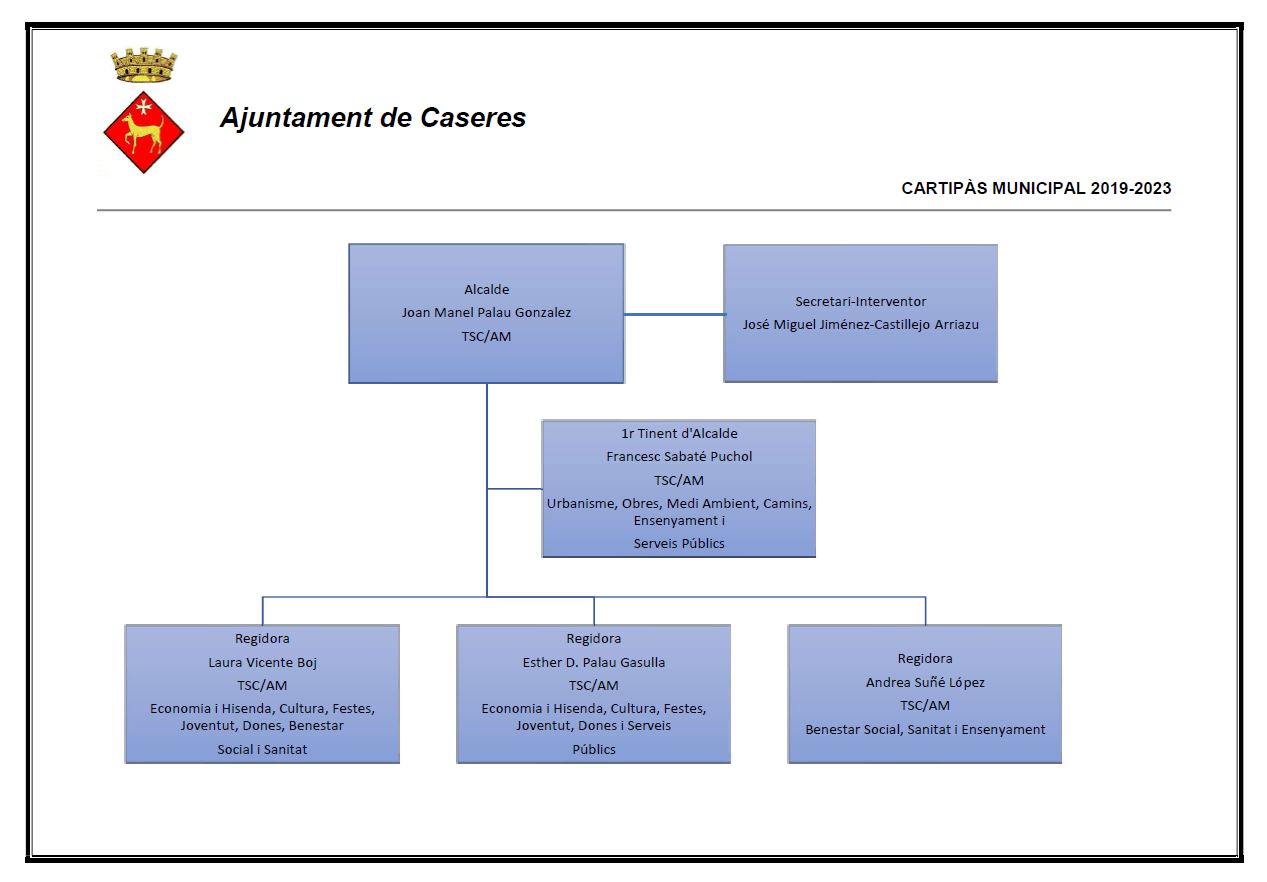 Ajuntament de Caseres

CARTIPÀS MUNICIPAL 2019-2023

Alcalde
Joan Manel Palau Gonzalez
TSC/AM

Secretari-Interventor
José Miguel Jiménez-Castillejo Arriazu

1r Tinent d'Alcalde
Francesc Sabaté Puchol
TSC/AM
Urbanisme, Obres, Medi Ambient, Camins, Ensenyament i
Serveis Públics

Regidora
Laura Vicente Boj
TSC/AM
Economia i Hisenda, Cultura, Festes, Joventut, Dones, Benestar
Social i Sanitat

Regidora
Esther D. Palau Gasulla
TSC/AM
Economia i Hisenda, Cultura, Festes, Joventut, Dones i Serveis
Públics

Regidora
Andrea Suñé López
TSC/AM
Benestar Social, Sanitat i Ensenyament